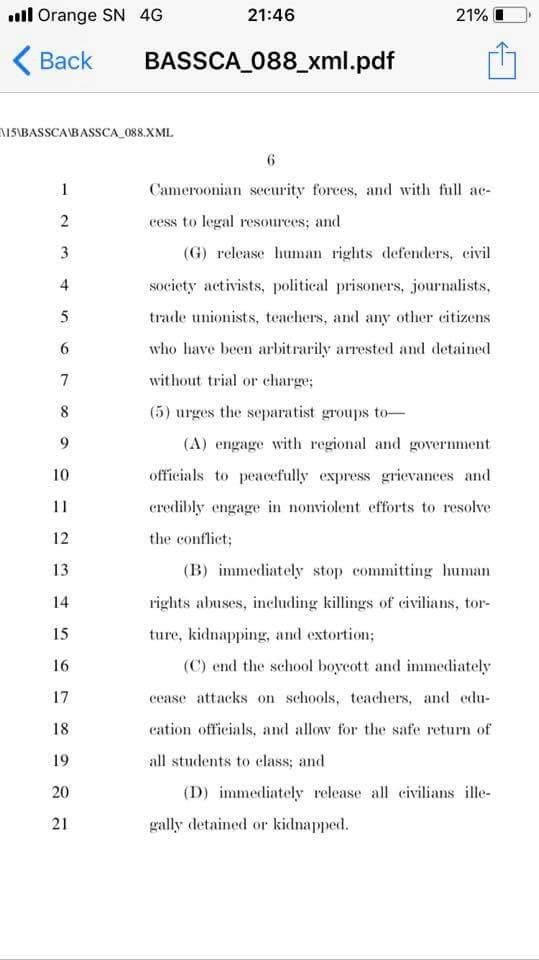 Orange SN 4G 21:46 21%

Back BASSCA_088_xml.pdf

\15\BASSCA\BASSCA_088.XML

6

1 Cameroonian security forces, and with full ac-
2 cess to legal resources; and
3 (G) release human rights defenders, civil
4 society activists, political prisoners, journalists,
5 trade unionists, teachers, and any other citizens
6 who have been arbitrarily arrested and detained
7 without trial or charge;
8 (5) urges the separatist groups to—
9 (A) engage with regional and government
10 officials to peacefully express grievances and
11 credibly engage in nonviolent efforts to resolve
12 the conflict;
13 (B) immediately stop committing human
14 rights abuses, including killings of civilians, tor-
15 ture, kidnapping, and extortion;
16 (C) end the school boycott and immediately
17 cease attacks on schools, teachers, and edu-
18 cation officials, and allow for the safe return of
19 all students to class; and
20 (D) immediately release all civilians ille-
21 gally detained or kidnapped.